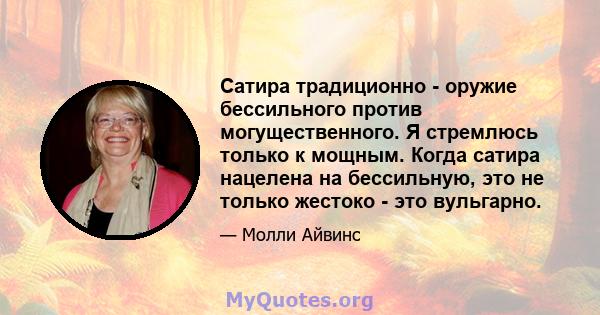 Сатира традиционно - оружие бессильного против могущественного. Я стремлюсь только к мощным. Когда сатира нацелена на бессильную, это не только жестоко - это вульгарно.

— Молли Айвинс

MyQuotes.org